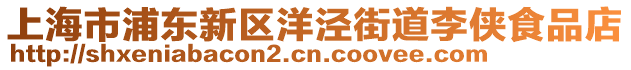 上海市浦东新区洋泾街道李侠食品店
http://shxeniabacon2.cn.coovee.com